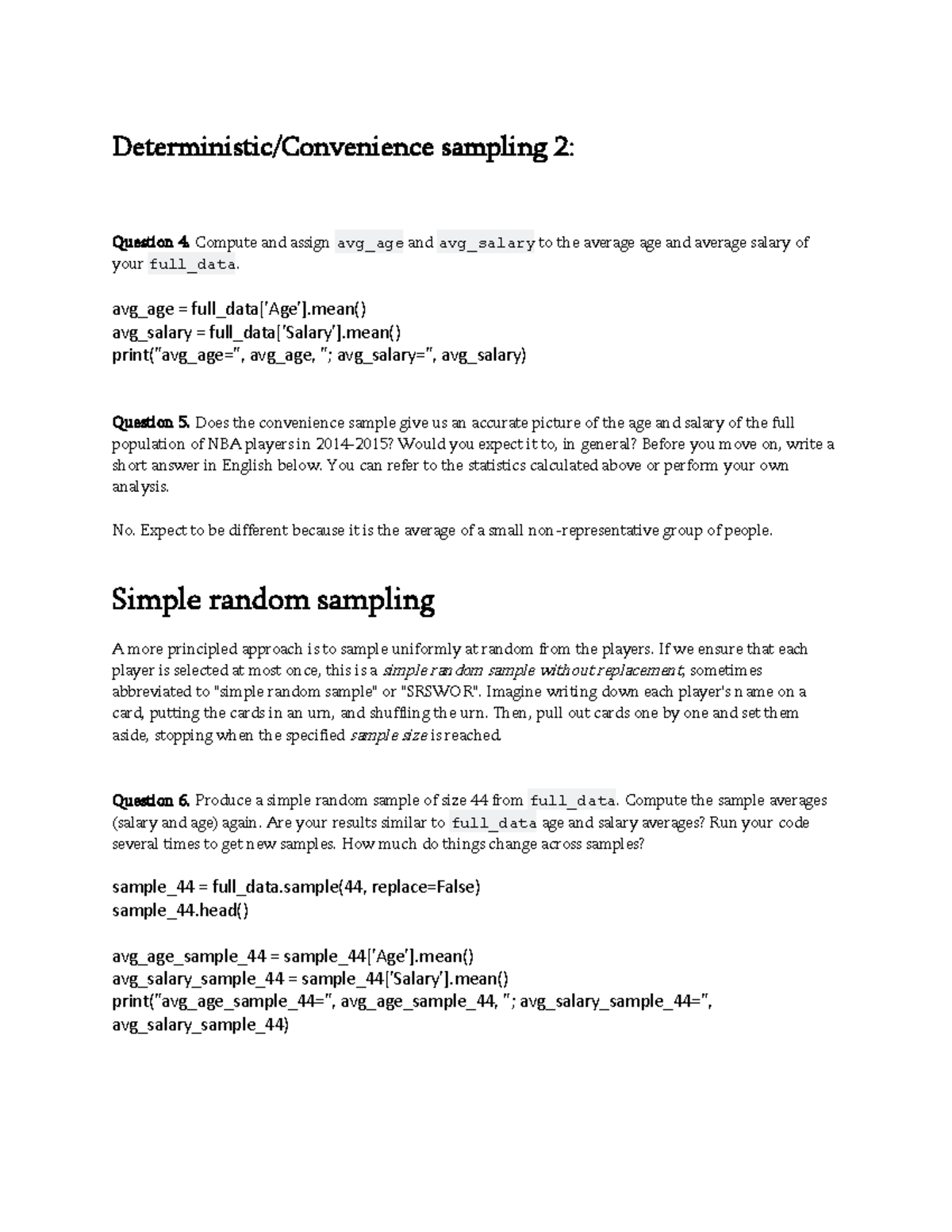 Deterministic/Convenience sampling 2:

Question 4. Compute and assign avg_age and avg_salary to the average age and average salary of your full_data.

avg_age = full_data['Age'].mean()
avg_salary = full_data['Salary'].mean()
print("avg_age=", avg_age, "; avg_salary=", avg_salary)

Question 5. Does the convenience sample give us an accurate picture of the age and salary of the full population of NBA players in 2014-2015? Would you expect it to, in general? Before you move on, write a short answer in English below. You can refer to the statistics calculated above or perform your own analysis.

No. Expect to be different because it is the average of a small non-representative group of people.

Simple random sampling

A more principled approach is to sample uniformly at random from the players. If we ensure that each player is selected at most once, this is a simple random sample without replacement, sometimes abbreviated to "simple random sample" or "SRSWOR". Imagine writing down each player's name on a card, putting the cards in an urn, and shuffling the urn. Then, pull out cards one by one and set them aside, stopping when the specified sample size is reached.

Question 6. Produce a simple random sample of size 44 from full_data. Compute the sample averages (salary and age) again. Are your results similar to full_data age and salary averages? Run your code several times to get new samples. How much do things change across samples?

sample_44 = full_data.sample(44, replace=False)
sample_44.head()

avg_age_sample_44 = sample_44['Age'].mean()
avg_salary_sample_44 = sample_44['Salary'].mean()
print("avg_age_sample_44=", avg_age_sample_44, "; avg_salary_sample_44=", avg_salary_sample_44)